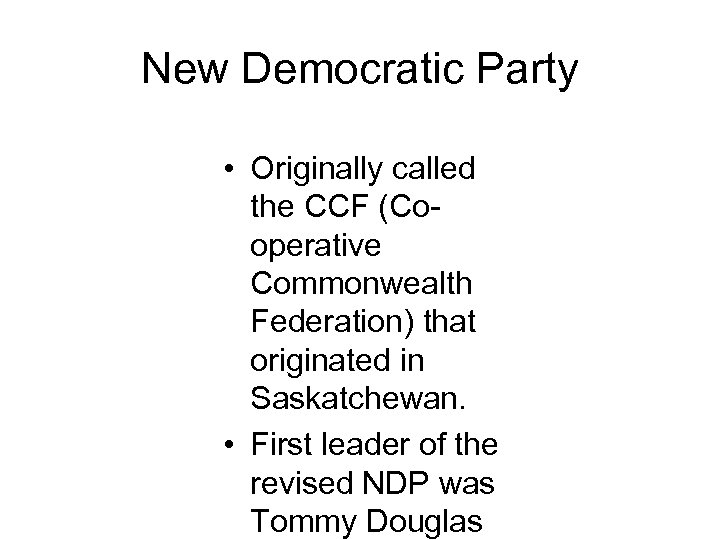 New Democratic Party

• Originally called the CCF (Co-operative Commonwealth Federation) that originated in Saskatchewan.

• First leader of the revised NDP was Tommy Douglas